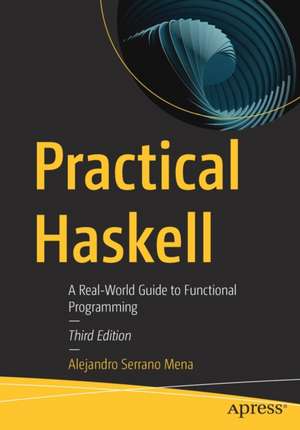 Practical Haskell

A Real-World Guide to Functional Programming

Third Edition

Alejandro Serrano Mena

apress®